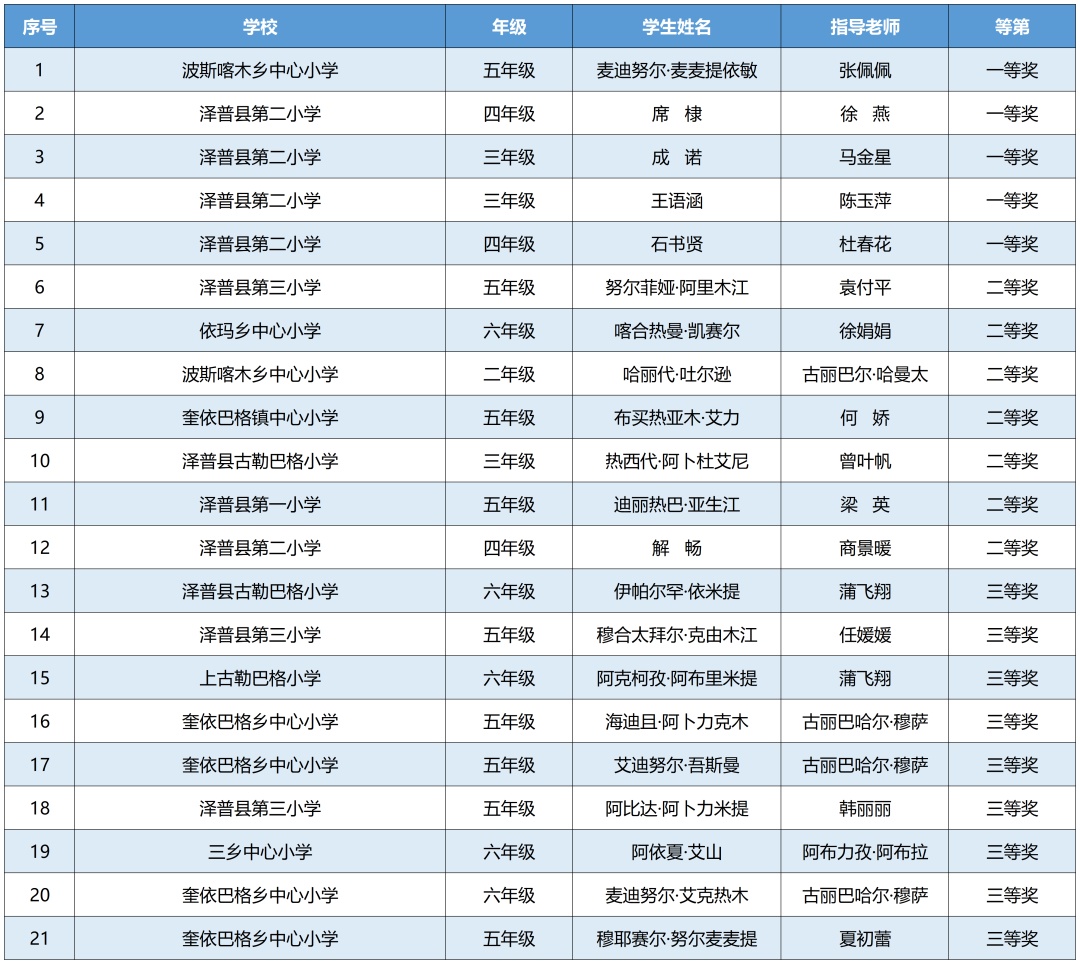 | 序号 | 学校 | 年级 | 学生姓名 | 指导老师 | 等第 |
|---|---|---|---|---|---|
| 1 | 波斯喀木乡中心小学 | 五年级 | 麦迪努尔·麦麦提依敏 | 张佩佩 | 一等奖 |
| 2 | 泽普县第二小学 | 四年级 | 席 棣 | 徐 燕 | 一等奖 |
| 3 | 泽普县第二小学 | 三年级 | 成 诺 | 马金星 | 一等奖 |
| 4 | 泽普县第二小学 | 三年级 | 王语涵 | 陈玉萍 | 一等奖 |
| 5 | 泽普县第二小学 | 四年级 | 石书贤 | 杜春花 | 一等奖 |
| 6 | 泽普县第三小学 | 五年级 | 努尔菲娅·阿里木江 | 袁付平 | 二等奖 |
| 7 | 依玛乡中心小学 | 六年级 | 喀合热曼·凯赛尔 | 徐娟娟 | 二等奖 |
| 8 | 波斯喀木乡中心小学 | 二年级 | 哈丽代·吐尔逊 | 古丽巴尔·哈曼太 | 二等奖 |
| 9 | 奎依巴格镇中心小学 | 五年级 | 布买热亚木·艾力 | 何 娇 | 二等奖 |
| 10 | 泽普县古勒巴格小学 | 三年级 | 热西代·阿卜杜艾尼 | 曾叶帆 | 二等奖 |
| 11 | 泽普县第一小学 | 五年级 | 迪丽热巴·亚生江 | 梁 英 | 二等奖 |
| 12 | 泽普县第二小学 | 四年级 | 解 畅 | 商景暖 | 二等奖 |
| 13 | 泽普县古勒巴格小学 | 六年级 | 伊帕尔罕·依米提 | 蒲飞翔 | 三等奖 |
| 14 | 泽普县第三小学 | 五年级 | 穆合太拜尔·克由木江 | 任媛媛 | 三等奖 |
| 15 | 上古勒巴格小学 | 六年级 | 阿克柯孜·阿布里米提 | 蒲飞翔 | 三等奖 |
| 16 | 奎依巴格乡中心小学 | 五年级 | 海迪且·阿卜力克木 | 古丽巴哈尔·穆萨 | 三等奖 |
| 17 | 奎依巴格乡中心小学 | 五年级 | 艾迪努尔·吾斯曼 | 古丽巴哈尔·穆萨 | 三等奖 |
| 18 | 泽普县第三小学 | 五年级 | 阿比达·阿卜力米提 | 韩丽丽 | 三等奖 |
| 19 | 三乡中心小学 | 六年级 | 阿依夏·艾山 | 阿布力孜·阿布拉 | 三等奖 |
| 20 | 奎依巴格乡中心小学 | 六年级 | 麦迪努尔·艾克热木 | 古丽巴哈尔·穆萨 | 三等奖 |
| 21 | 奎依巴格乡中心小学 | 五年级 | 穆耶赛尔·努尔麦麦提 | 夏初蕾 | 三等奖 |